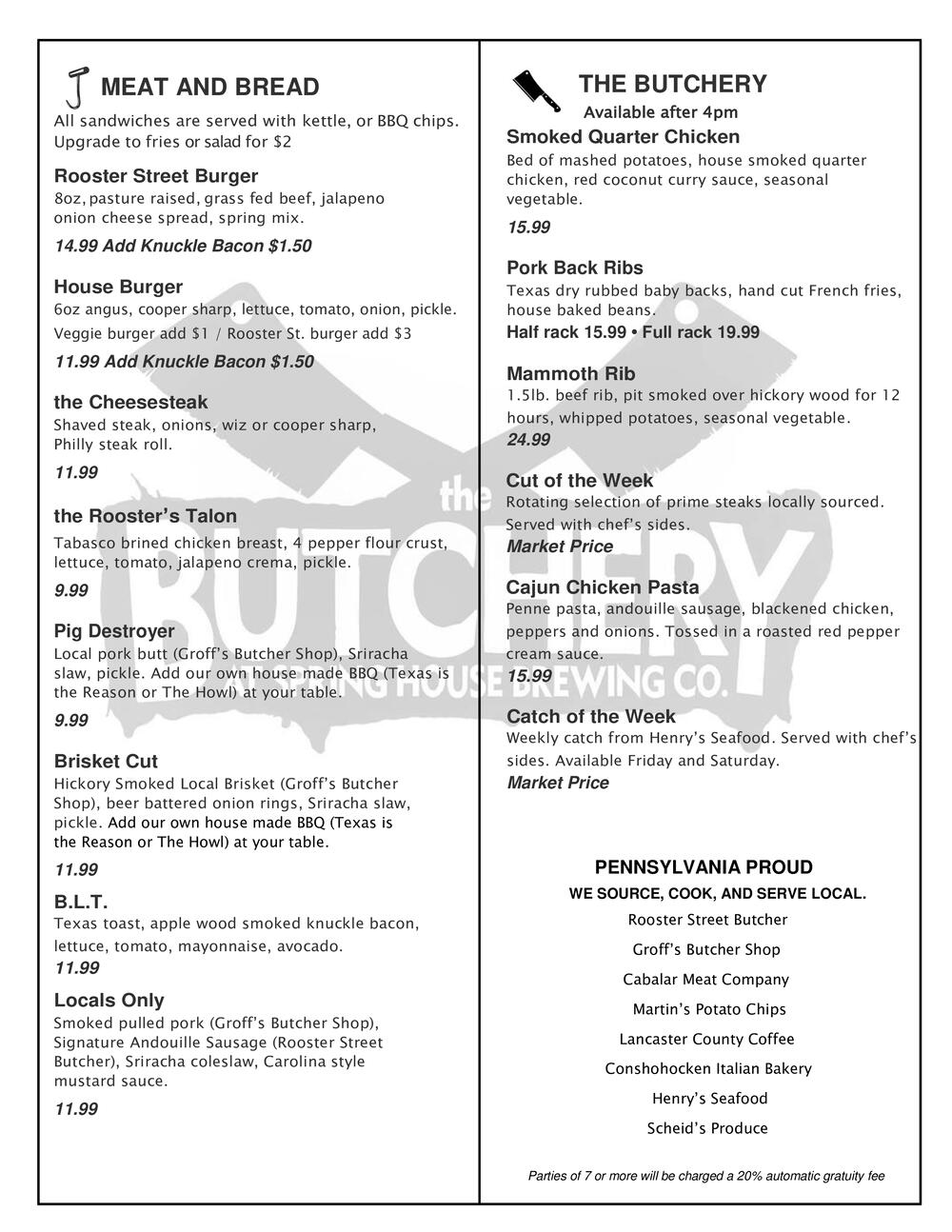 MEAT AND BREAD

All sandwiches are served with kettle, or BBQ chips. Upgrade to fries or salad for $2

Rooster Street Burger
8oz, pasture raised, grass fed beef, jalapeno onion cheese spread, spring mix.
14.99 Add Knuckle Bacon $1.50

House Burger
6oz angus, cooper sharp, lettuce, tomato, onion, pickle.
Veggie burger add $1 / Rooster St. burger add $3
11.99 Add Knuckle Bacon $1.50

the Cheesesteak
Shaved steak, onions, wiz or cooper sharp, Philly steak roll.
11.99

the Rooster's Talon
Tabasco brined chicken breast, 4 pepper flour crust, lettuce, tomato, jalapeno crema, pickle.
9.99

Pig Destroyer
Local pork butt (Groff's Butcher Shop), Sriracha slaw, pickle. Add our own house made BBQ (Texas is the Reason or The Howl) at your table.
9.99

Brisket Cut
Hickory Smoked Local Brisket (Groff's Butcher Shop), beer battered onion rings, Sriracha slaw, pickle. Add our own house made BBQ (Texas is the Reason or The Howl) at your table.
11.99

B.L.T.
Texas toast, apple wood smoked knuckle bacon, lettuce, tomato, mayonnaise, avocado.
11.99

Locals Only
Smoked pulled pork (Groff's Butcher Shop), Signature Andouille Sausage (Rooster Street Butcher), Sriracha coleslaw, Carolina style mustard sauce.
11.99

THE BUTCHERY
Available after 4pm

Smoked Quarter Chicken
Bed of mashed potatoes, house smoked quarter chicken, red coconut curry sauce, seasonal vegetable.
15.99

Pork Back Ribs
Texas dry rubbed baby backs, hand cut French fries, house baked beans.
Half rack 15.99 • Full rack 19.99

Mammoth Rib
1.5lb. beef rib, pit smoked over hickory wood for 12 hours, whipped potatoes, seasonal vegetable.
24.99

Cut of the Week
Rotating selection of prime steaks locally sourced. Served with chef's sides.
Market Price

Cajun Chicken Pasta
Penne pasta, andouille sausage, blackened chicken, peppers and onions. Tossed in a roasted red pepper cream sauce.
15.99

Catch of the Week
Weekly catch from Henry's Seafood. Served with chef's sides. Available Friday and Saturday.
Market Price

PENNSYLVANIA PROUD
WE SOURCE, COOK, AND SERVE LOCAL.
Rooster Street Butcher
Groff's Butcher Shop
Cabalar Meat Company
Martin's Potato Chips
Lancaster County Coffee
Conshohocken Italian Bakery
Henry's Seafood
Scheid's Produce

Parties of 7 or more will be charged a 20% automatic gratuity fee

the BUTCHERY
SPRING HOUSE BREWING CO.